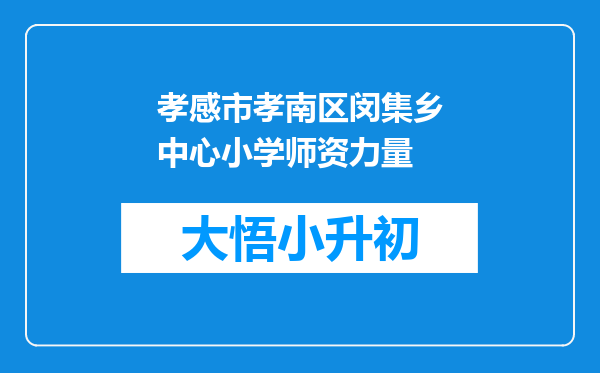 孝感市孝南区闵集乡中心小学师资力量

大悟小升初